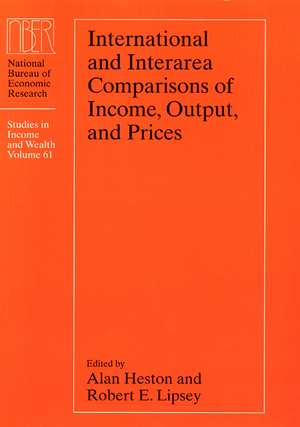 NBER

National Bureau of Economic Research

Studies in Income and Wealth Volume 61

International and Interarea Comparisons of Income, Output, and Prices

Edited by
Alan Heston and Robert E. Lipsey